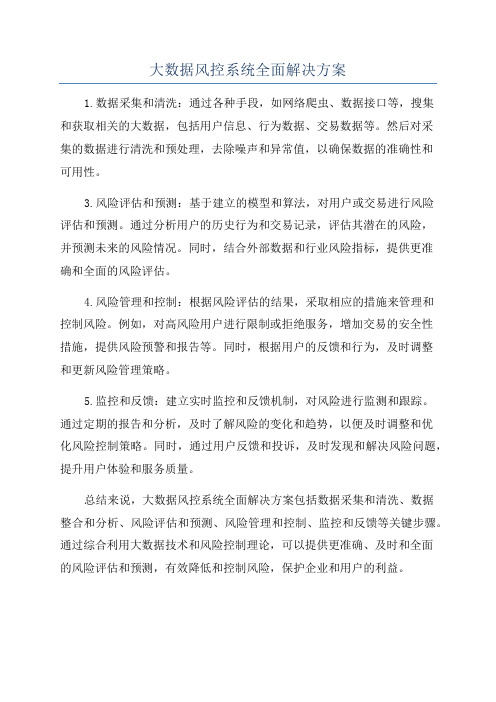 大数据风控系统全面解决方案

1.数据采集和清洗：通过各种手段，如网络爬虫、数据接口等，搜集和获取相关的大数据，包括用户信息、行为数据、交易数据等。然后对采集的数据进行清洗和预处理，去除噪声和异常值，以确保数据的准确性和可用性。

3.风险评估和预测：基于建立的模型和算法，对用户或交易进行风险评估和预测。通过分析用户的历史行为和交易记录，评估其潜在的风险，并预测未来的风险情况。同时，结合外部数据和行业风险指标，提供更准确和全面的风险评估。

4.风险管理和控制：根据风险评估的结果，采取相应的措施来管理和控制风险。例如，对高风险用户进行限制或拒绝服务，增加交易的安全性措施，提供风险预警和报告等。同时，根据用户的反馈和行为，及时调整和更新风险管理策略。

5.监控和反馈：建立实时监控和反馈机制，对风险进行监测和跟踪。通过定期的报告和分析，及时了解风险的变化和趋势，以便及时调整和优化风险控制策略。同时，通过用户反馈和投诉，及时发现和解决风险问题，提升用户体验和服务质量。

总结来说，大数据风控系统全面解决方案包括数据采集和清洗、数据整合和分析、风险评估和预测、风险管理和控制、监控和反馈等关键步骤。通过综合利用大数据技术和风险控制理论，可以提供更准确、及时和全面的风险评估和预测，有效降低和控制风险，保护企业和用户的利益。